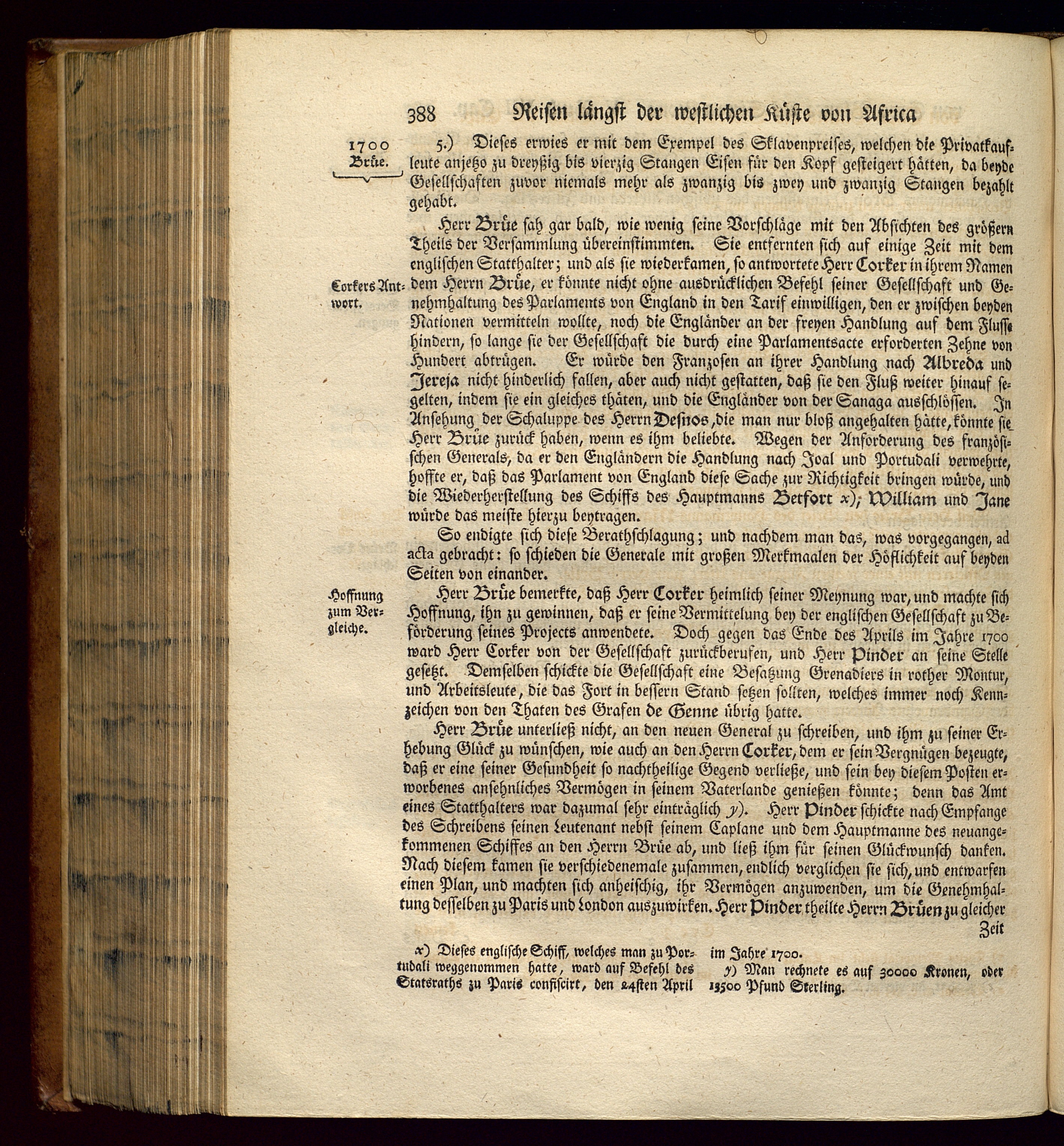 388 Reisen längst der westlichen Küste von Africa

1700
Brüe.

5.) Dieses erwies er mit dem Exempel des Sklavenpreises, welchen die Privatkaufleute anjetzo zu dreyßig bis vierzig Stangen Eisen für den Kopf gesteigert hätten, da beyde Gesellschaften zuvor niemals mehr als zwanzig bis zwey und zwanzig Stangen bezahlt gehabt.

Herr Brüe sah gar bald, wie wenig seine Vorschläge mit den Absichten des größern Theils der Versammlung übereinstimmten. Sie entfernten sich auf einige Zeit mit dem englischen Statthalter; und als sie wiederkamen, so antwortete Herr Corker in ihrem Namen dem Herrn Brüe, er könnte nicht ohne ausdrücklichen Befehl seiner Gesellschaft und Genehmhaltung des Parlaments von England in den Tarif einwilligen, den er zwischen beyden Nationen vermitteln wollte, noch die Engländer an der freyen Handlung auf dem Flusse hindern, so lange sie der Gesellschaft die durch eine Parlamentsacte erforderten Zehne von Hundert abtrügen. Er würde den Franzosen an ihrer Handlung nach Albreda und Jereja nicht hinderlich fallen, aber auch nicht gestatten, daß sie den Fluß weiter hinauf segelten, indem sie ein gleiches thäten, und die Engländer von der Sanaga ausschlössen. In Ansehung der Schaluppe des Herrn Desnos, die man nur bloß angehalten hätte, könnte sie Herr Brüe zurück haben, wenn es ihm beliebte. Wegen der Anforderung des französischen Generals, da er den Engländern die Handlung nach Joal und Portudali verwehrte, hoffte er, daß das Parlament von England diese Sache zur Richtigkeit bringen würde, und die Wiederherstellung des Schiffs des Hauptmanns Betfort x); William und Jane würde das meiste hierzu beytragen.

Corkers Antwort.

So endigte sich diese Berathschlagung; und nachdem man das, was vorgegangen, ad acta gebracht: so schieden die Generale mit großen Merkmaalen der Höflichkeit auf beyden Seiten von einander.

Hoffnung zum Vergleiche.

Herr Brüe bemerkte, daß Herr Corker heimlich seiner Meynung war, und machte sich Hoffnung, ihn zu gewinnen, daß er seine Vermittelung bey der englischen Gesellschaft zu Beförderung seines Projects anwendete. Doch gegen das Ende des Aprils im Jahre 1700 ward Herr Corker von der Gesellschaft zurückberufen, und Herr Pinder an seine Stelle gesetzt. Demselben schickte die Gesellschaft eine Besatzung Grenadiers in rother Montur, und Arbeitsleute, die das Fort in bessern Stand setzen sollten, welches immer noch Kennzeichen von den Thaten des Grafen de Genne übrig hatte.

Herr Brüe unterließ nicht, an den neuen General zu schreiben, und ihm zu seiner Erhebung Glück zu wünschen, wie auch an den Herrn Corker, dem er sein Vergnügen bezeugte, daß er eine seiner Gesundheit so nachtheilige Gegend verließe, und sein bey diesem Posten erworbenes ansehnliches Vermögen in seinem Vaterlande genießen könnte; denn das Amt eines Statthalters war dazumal sehr einträglich y). Herr Pinder schickte nach Empfange des Schreibens seinen Leutenant nebst seinem Caplane und dem Hauptmanne des neuangekommenen Schiffes an den Herrn Brüe ab, und ließ ihm für seinen Glückwunsch danken. Nach diesem kamen sie verschiedenemale zusammen, endlich verglichen sie sich, und entwarfen einen Plan, und machten sich anheischig, ihr Vermögen anzuwenden, um die Genehmhaltung desselben zu Paris und London auszuwirken. Herr Pinder theilte Herrn Brüen zu gleicher Zeit

x) Dieses englische Schiff, welches man zu Portudali weggenommen hatte, ward auf Befehl des Statsraths zu Paris confiscirt, den 24sten April im Jahre 1700.

y) Man rechnete es auf 30000 Kronen, oder 13500 Pfund Sterling.